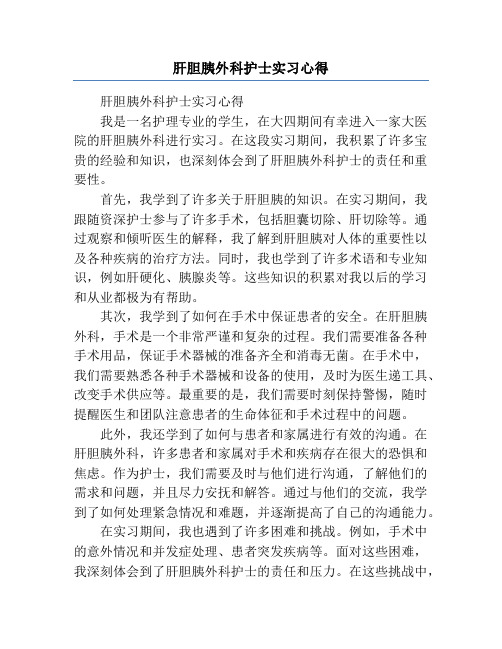 肝胆胰外科护士实习心得

肝胆胰外科护士实习心得

我是一名护理专业的学生，在大四期间有幸进入一家大医院的肝胆胰外科进行实习。在这段实习期间，我积累了许多宝贵的经验和知识，也深刻体会到了肝胆胰外科护士的责任和重要性。

首先，我学到了许多关于肝胆胰的知识。在实习期间，我跟随资深护士参与了许多手术，包括胆囊切除、肝切除等。通过观察和倾听医生的解释，我了解到肝胆胰对人体的重要性以及各种疾病的治疗方法。同时，我也学到了许多术语和专业知识，例如肝硬化、胰腺炎等。这些知识的积累对我以后的学习和从业都极为有帮助。

其次，我学到了如何在手术中保证患者的安全。在肝胆胰外科，手术是一个非常严谨和复杂的过程。我们需要准备各种手术用品，保证手术器械的准备齐全和消毒无菌。在手术中，我们需要熟悉各种手术器械和设备的使用，及时为医生递工具、改变手术供应等。最重要的是，我们需要时刻保持警惕，随时提醒医生和团队注意患者的生命体征和手术过程中的问题。

此外，我还学到了如何与患者和家属进行有效的沟通。在肝胆胰外科，许多患者和家属对手术和疾病存在很大的恐惧和焦虑。作为护士，我们需要及时与他们进行沟通，了解他们的需求和问题，并且尽力安抚和解答。通过与他们的交流，我学到了如何处理紧急情况和难题，并逐渐提高了自己的沟通能力。

在实习期间，我也遇到了许多困难和挑战。例如，手术中的意外情况和并发症处理、患者突发疾病等。面对这些困难，我深刻体会到了肝胆胰外科护士的责任和压力。在这些挑战中，